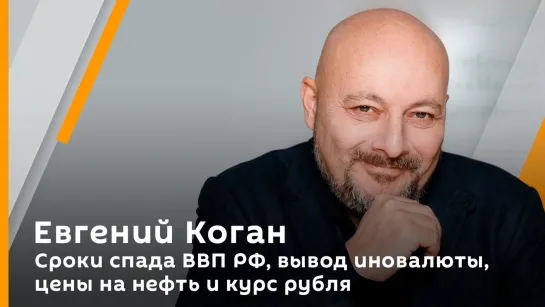 Евгений Коган
Сроки спада ВВП РФ, вывод иновалюты, цены на нефть и курс рубля